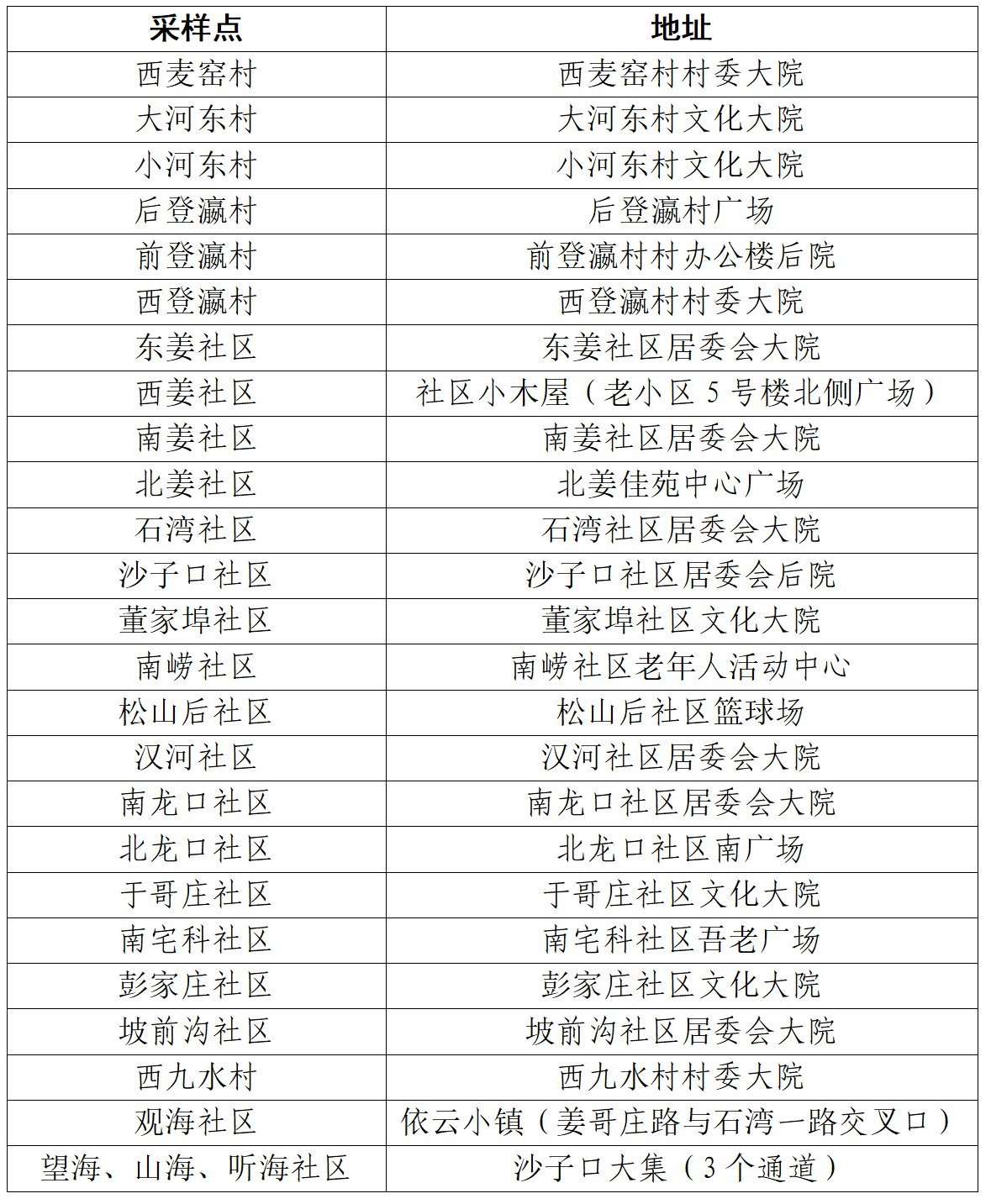 | 采样点 | 地址 |
|---|---|
| 西麦窑村 | 西麦窑村村委大院 |
| 大河东村 | 大河东村文化大院 |
| 小河东村 | 小河东村文化大院 |
| 后登瀛村 | 后登瀛村广场 |
| 前登瀛村 | 前登瀛村村办公楼后院 |
| 西登瀛村 | 西登瀛村村委大院 |
| 东姜社区 | 东姜社区居委会大院 |
| 西姜社区 | 社区小木屋（老小区 5 号楼北侧广场） |
| 南姜社区 | 南姜社区居委会大院 |
| 北姜社区 | 北姜佳苑中心广场 |
| 石湾社区 | 石湾社区居委会大院 |
| 沙子口社区 | 沙子口社区居委会后院 |
| 董家埠社区 | 董家埠社区文化大院 |
| 南崂社区 | 南崂社区老年人活动中心 |
| 松山后社区 | 松山后社区篮球场 |
| 汉河社区 | 汉河社区居委会大院 |
| 南龙口社区 | 南龙口社区居委会大院 |
| 北龙口社区 | 北龙口社区南广场 |
| 于哥庄社区 | 于哥庄社区文化大院 |
| 南宅科社区 | 南宅科社区吾老广场 |
| 彭家庄社区 | 彭家庄社区文化大院 |
| 坡前沟社区 | 坡前沟社区居委会大院 |
| 西九水村 | 西九水村村委大院 |
| 观海社区 | 依云小镇（姜哥庄路与石湾一路交叉口） |
| 望海、山海、听海社区 | 沙子口大集（3 个通道） |